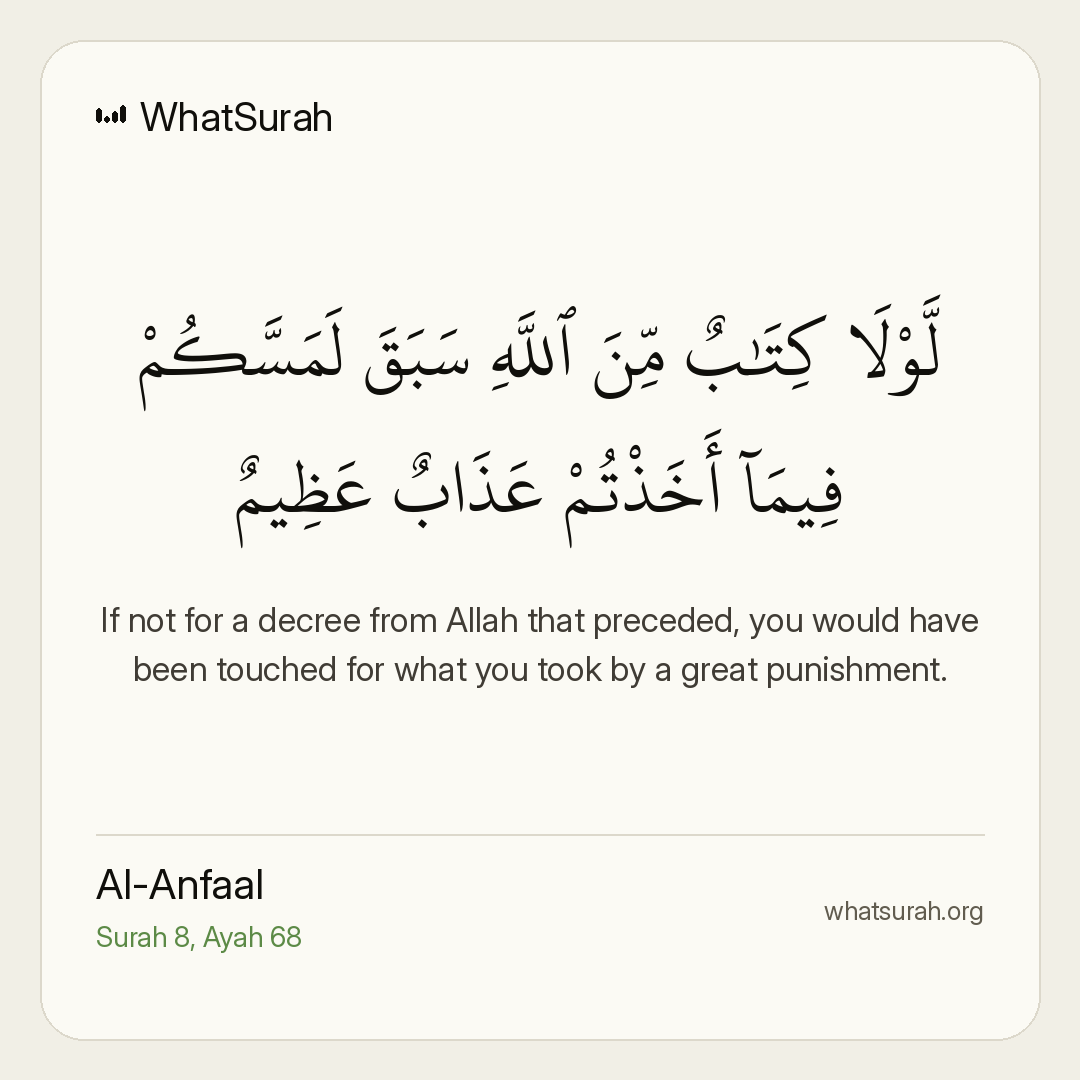 WhatSurah

لَّوْلَا كِتَٰبٌ مِّنَ ٱللَّهِ سَبَقَ لَمَسَّكُمْ فِيمَآ أَخَذْتُمْ عَذَابٌ عَظِيمٌ

If not for a decree from Allah that preceded, you would have been touched for what you took by a great punishment.

Al-Anfaal
Surah 8, Ayah 68

whatsurah.org